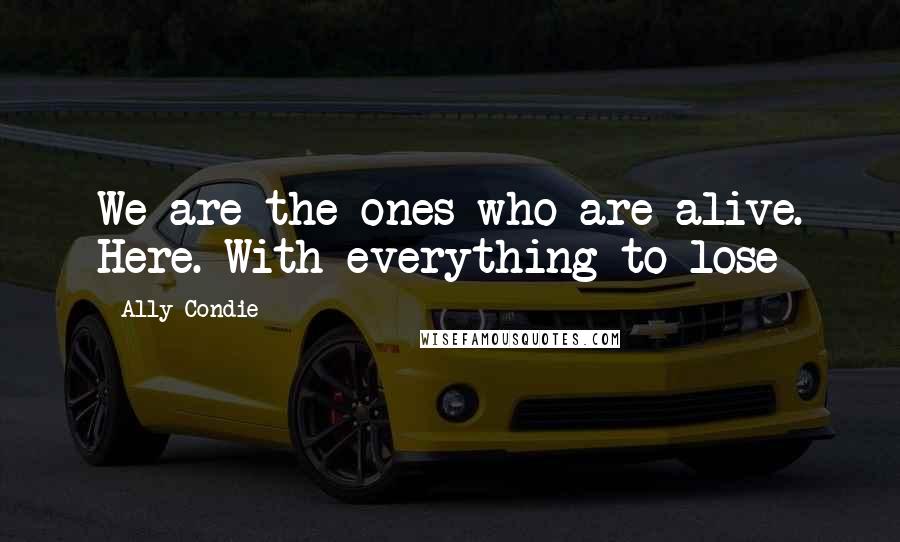 We are the ones who are alive. Here. With everything to lose

Ally Condie

WISEFAMOUSQUOTES.COM